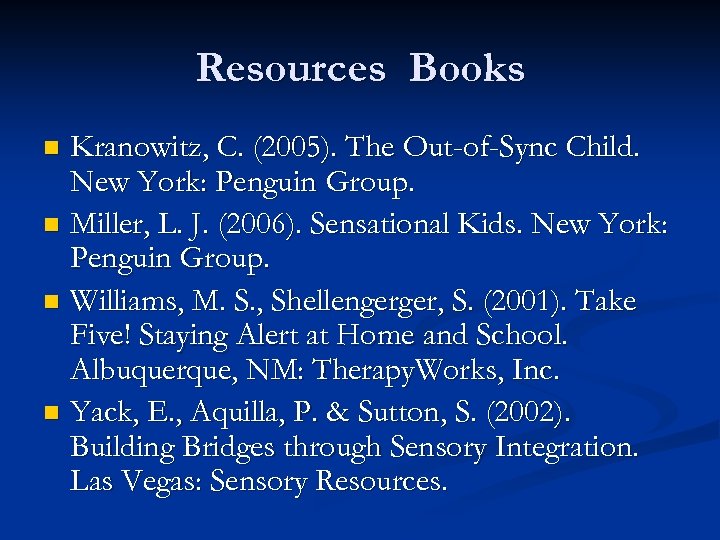 Resources  Books

Kranowitz, C. (2005). The Out-of-Sync Child. New York: Penguin Group.

Miller, L. J. (2006). Sensational Kids. New York: Penguin Group.

Williams, M. S., Shellengerger, S. (2001). Take Five! Staying Alert at Home and School. Albuquerque, NM: TherapyWorks, Inc.

Yack, E., Aquilla, P. & Sutton, S. (2002). Building Bridges through Sensory Integration. Las Vegas: Sensory Resources.